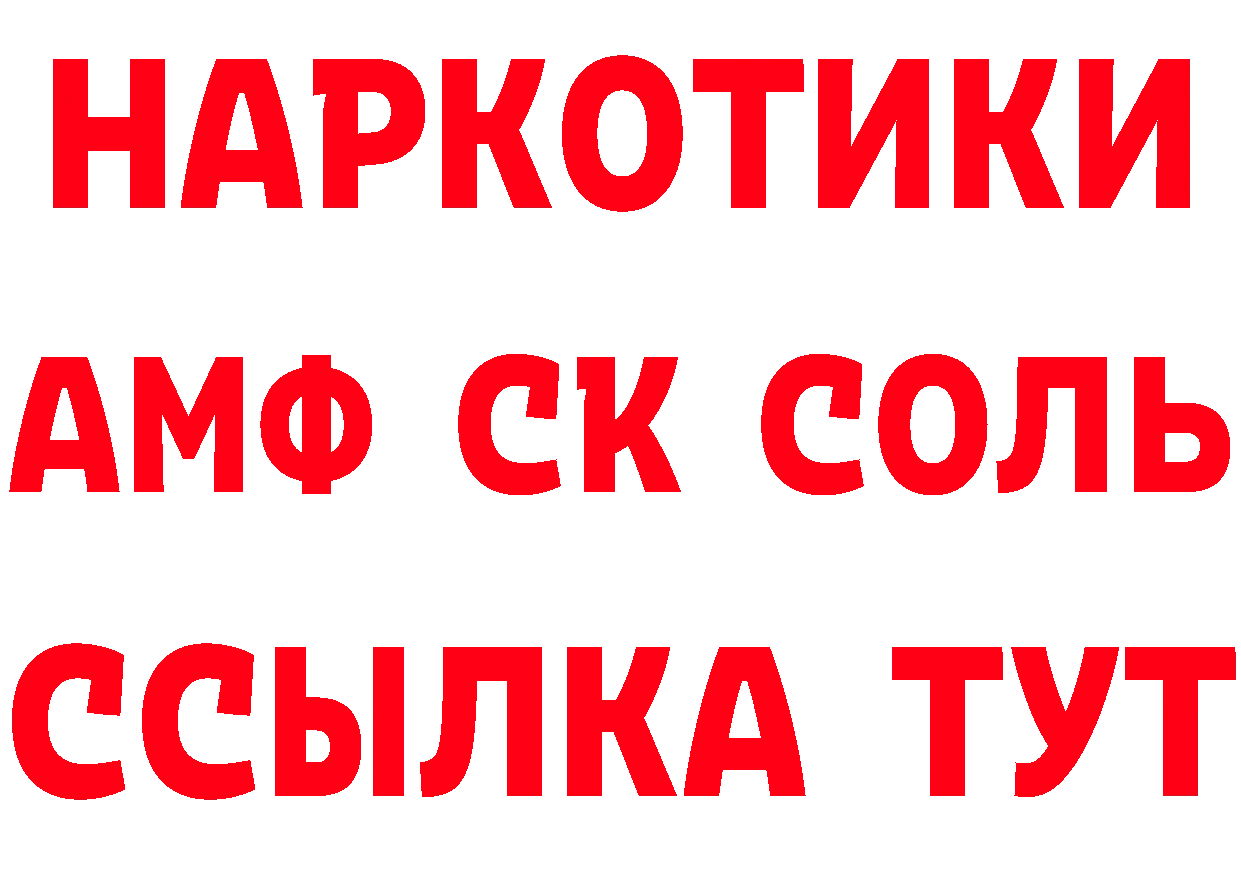 НАРКОТИКИ
АМФ СК СОЛЬ
ССЫЛКА ТУТ